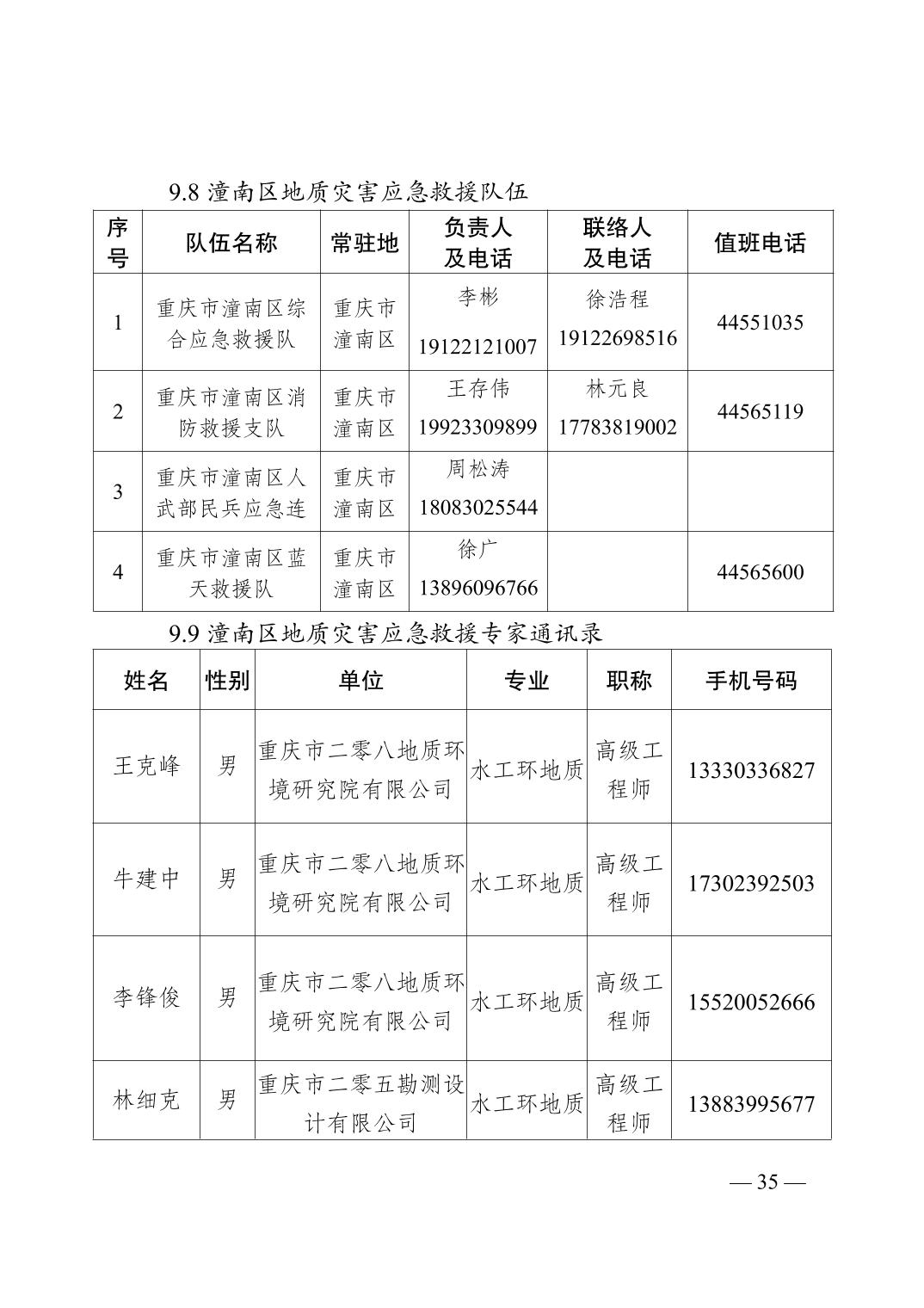 9.8 潼南区地质灾害应急救援队伍

| 序号 | 队伍名称 | 常驻地 | 负责人及电话 | 联络人及电话 | 值班电话 |
|---|---|---|---|---|---|
| 1 | 重庆市潼南区综合应急救援队 | 重庆市潼南区 | 李彬 19122121007 | 徐浩程 19122698516 | 44551035 |
| 2 | 重庆市潼南区消防救援支队 | 重庆市潼南区 | 王存伟 19923309899 | 林元良 17783819002 | 44565119 |
| 3 | 重庆市潼南区人武部民兵应急连 | 重庆市潼南区 | 周松涛 18083025544 | | |
| 4 | 重庆市潼南区蓝天救援队 | 重庆市潼南区 | 徐广 13896096766 | | 44565600 |

9.9 潼南区地质灾害应急救援专家通讯录

| 姓名 | 性别 | 单位 | 专业 | 职称 | 手机号码 |
|---|---|---|---|---|---|
| 王克峰 | 男 | 重庆市二零八地质环境研究院有限公司 | 水工环地质 | 高级工程师 | 13330336827 |
| 牛建中 | 男 | 重庆市二零八地质环境研究院有限公司 | 水工环地质 | 高级工程师 | 17302392503 |
| 李锋俊 | 男 | 重庆市二零八地质环境研究院有限公司 | 水工环地质 | 高级工程师 | 15520052666 |
| 林细克 | 男 | 重庆市二零五勘测设计有限公司 | 水工环地质 | 高级工程师 | 13883995677 |

— 35 —